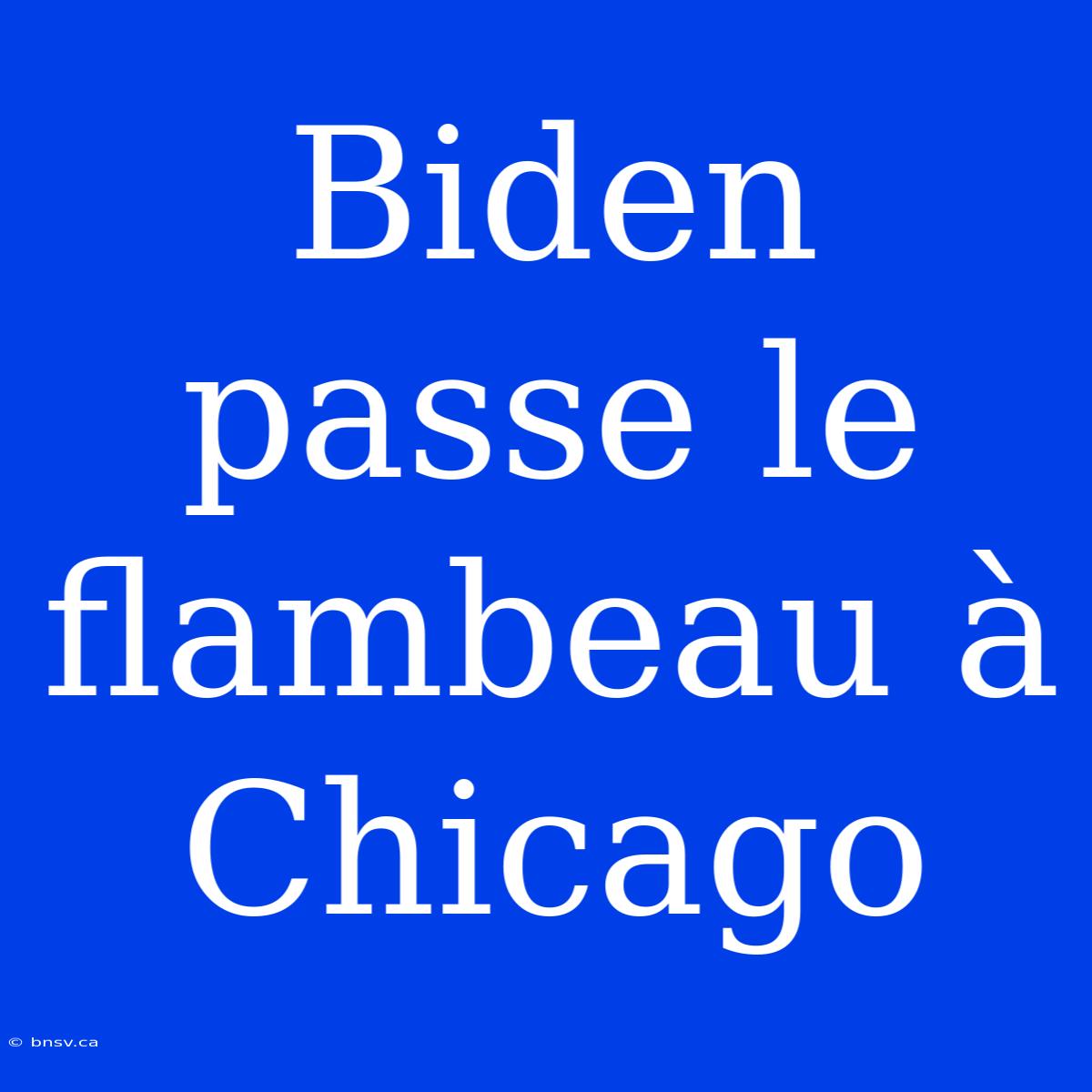 Biden passe le flambeau à Chicago

© bnsv.ca